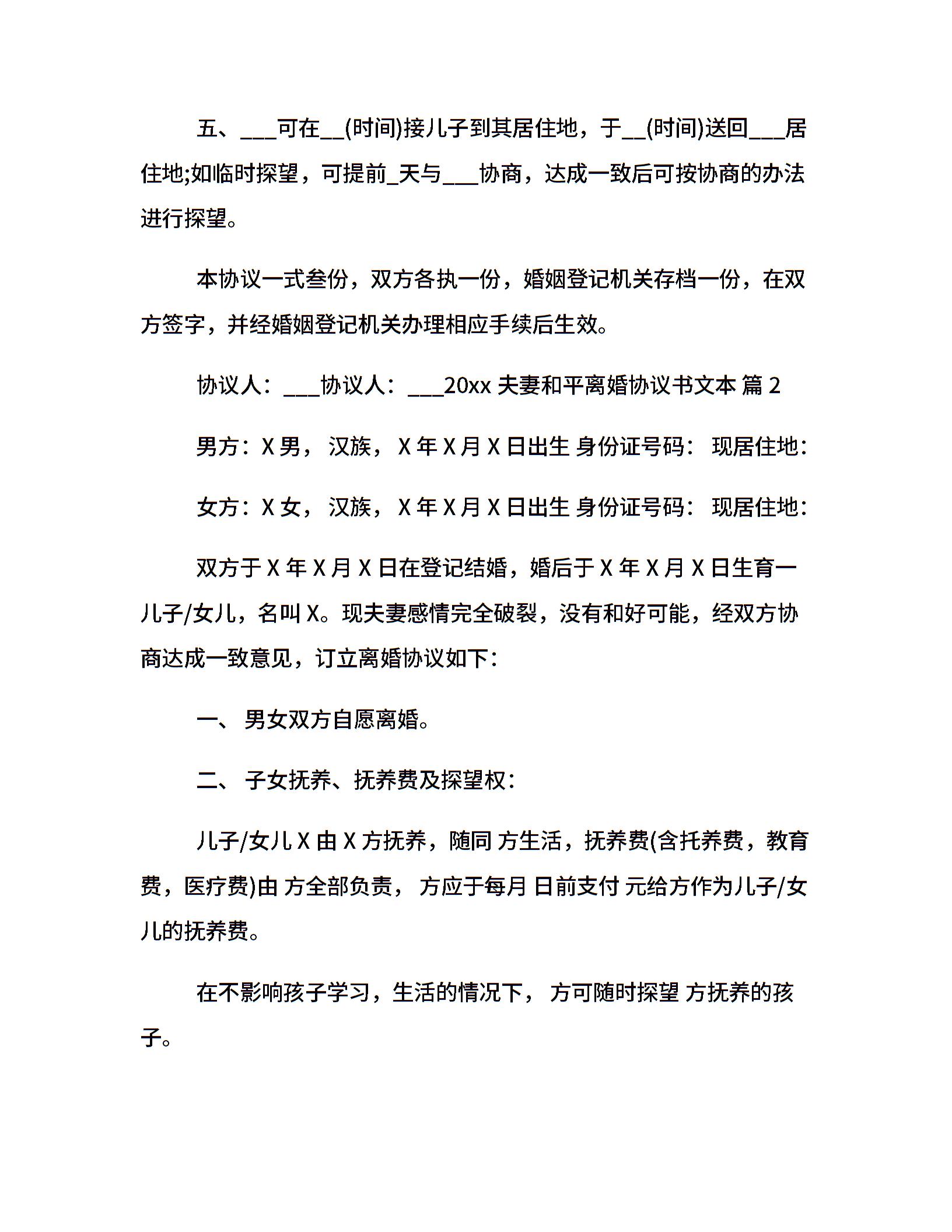 五、___可在__(时间)接儿子到其居住地，于__(时间)送回___居住地;如临时探望，可提前_天与___协商，达成一致后可按协商的办法进行探望。

本协议一式叁份，双方各执一份，婚姻登记机关存档一份，在双方签字，并经婚姻登记机关办理相应手续后生效。

协议人：___协议人：___20xx 夫妻和平离婚协议书文本 篇 2

男方：X 男， 汉族， X 年 X 月 X 日出生 身份证号码： 现居住地：

女方：X 女， 汉族， X 年 X 月 X 日出生 身份证号码： 现居住地：

双方于 X 年 X 月 X 日在登记结婚，婚后于 X 年 X 月 X 日生育一儿子/女儿，名叫 X。现夫妻感情完全破裂，没有和好可能，经双方协商达成一致意见，订立离婚协议如下：

一、 男女双方自愿离婚。

二、 子女抚养、抚养费及探望权：

儿子/女儿 X 由 X 方抚养，随同 方生活，抚养费(含托养费，教育费，医疗费)由 方全部负责， 方应于每月 日前支付 元给方作为儿子/女儿的抚养费。

在不影响孩子学习，生活的情况下， 方可随时探望 方抚养的孩子。